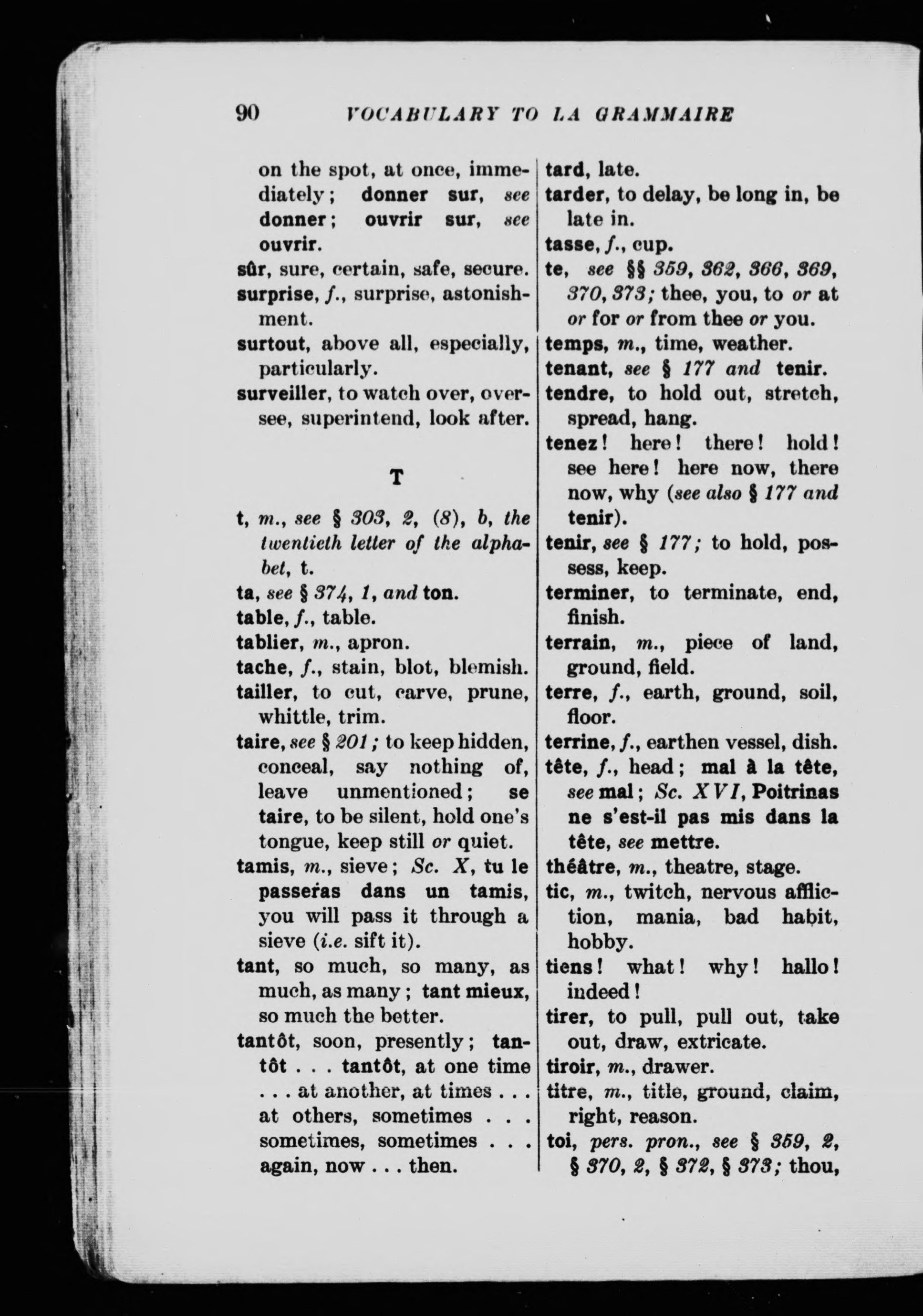 90 VOCABULARY TO LA GRAMMAIRE

on the spot, at once, immediately; donner sur, see donner; ouvrir sur, see ouvrir.

sûr, sure, certain, safe, secure.

surprise, f., surprise, astonishment.

surtout, above all, especially, particularly.

surveiller, to watch over, oversee, superintend, look after.

T

t, m., see § 303, 2, (8), b, the twentieth letter of the alphabet, t.

ta, see § 374, 1, and ton.

table, f., table.

tablier, m., apron.

tache, f., stain, blot, blemish.

tailler, to cut, carve, prune, whittle, trim.

taire, see § 201; to keep hidden, conceal, say nothing of, leave unmentioned; se taire, to be silent, hold one's tongue, keep still or quiet.

tamis, m., sieve; Sc. X, tu le passeras dans un tamis, you will pass it through a sieve (i.e. sift it).

tant, so much, so many, as much, as many; tant mieux, so much the better.

tantôt, soon, presently; tantôt . . . tantôt, at one time . . . at another, at times . . . at others, sometimes . . . sometimes, sometimes . . . again, now . . . then.

tard, late.

tarder, to delay, be long in, be late in.

tasse, f., cup.

te, see §§ 359, 362, 366, 369, 370, 373; thee, you, to or at or for or from thee or you.

temps, m., time, weather.

tenant, see § 177 and tenir.

tendre, to hold out, stretch, spread, hang.

tenez! here! there! hold! see here! here now, there now, why (see also § 177 and tenir).

tenir, see § 177; to hold, possess, keep.

terminer, to terminate, end, finish.

terrain, m., piece of land, ground, field.

terre, f., earth, ground, soil, floor.

terrine, f., earthen vessel, dish.

tête, f., head; mal à la tête, see mal; Sc. XVI, Poitrinas ne s'est-il pas mis dans la tête, see mettre.

théâtre, m., theatre, stage.

tic, m., twitch, nervous affliction, mania, bad habit, hobby.

tiens! what! why! hallo! indeed!

tirer, to pull, pull out, take out, draw, extricate.

tiroir, m., drawer.

titre, m., title, ground, claim, right, reason.

toi, pers. pron., see § 359, 2, § 370, 2, § 372, § 373; thou,